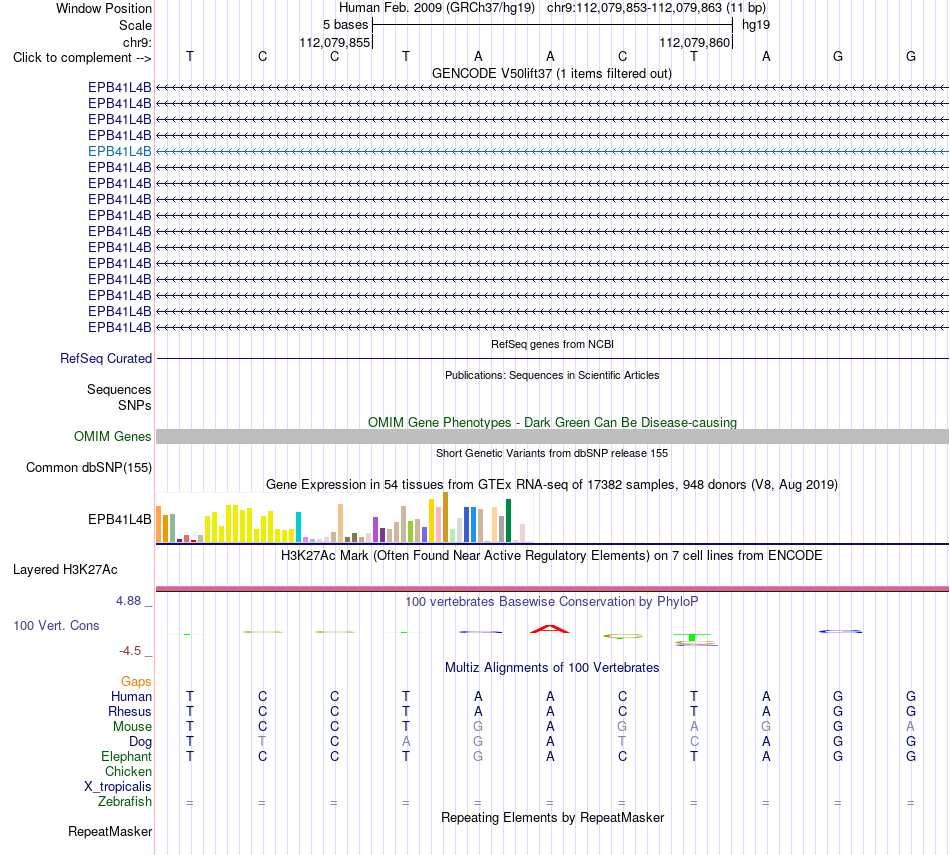 Window Position Human Feb. 2009 (GRCh37/hg19) chr9:112,079,853-112,079,863 (11 bp)
Scale 5 bases hg19
chr9: 112,079,855 112,079,860
Click to complement --> T C C T A A C T A G G

GENCODE V50lift37 (1 items filtered out)
EPB41L4B
EPB41L4B
EPB41L4B
EPB41L4B
EPB41L4B
EPB41L4B
EPB41L4B
EPB41L4B
EPB41L4B
EPB41L4B
EPB41L4B
EPB41L4B
EPB41L4B
EPB41L4B
EPB41L4B
EPB41L4B

RefSeq genes from NCBI
RefSeq Curated

Publications: Sequences in Scientific Articles
Sequences
SNPs

OMIM Gene Phenotypes - Dark Green Can Be Disease-causing
OMIM Genes

Short Genetic Variants from dbSNP release 155
Common dbSNP(155)

Gene Expression in 54 tissues from GTEx RNA-seq of 17382 samples, 948 donors (V8, Aug 2019)
EPB41L4B

H3K27Ac Mark (Often Found Near Active Regulatory Elements) on 7 cell lines from ENCODE
Layered H3K27Ac

4.88 _
100 vertebrates Basewise Conservation by PhyloP
100 Vert. Cons
-4.5 _

Multiz Alignments of 100 Vertebrates
Gaps
Human T C C T A A C T A G G
Rhesus T C C T A A C T A G G
Mouse T C C T G A G A G G A
Dog T T C A G A T C A G G
Elephant T C C T G A C T A G G
Chicken
X_tropicalis
Zebrafish = = = = = = = = = = =

Repeating Elements by RepeatMasker
RepeatMasker